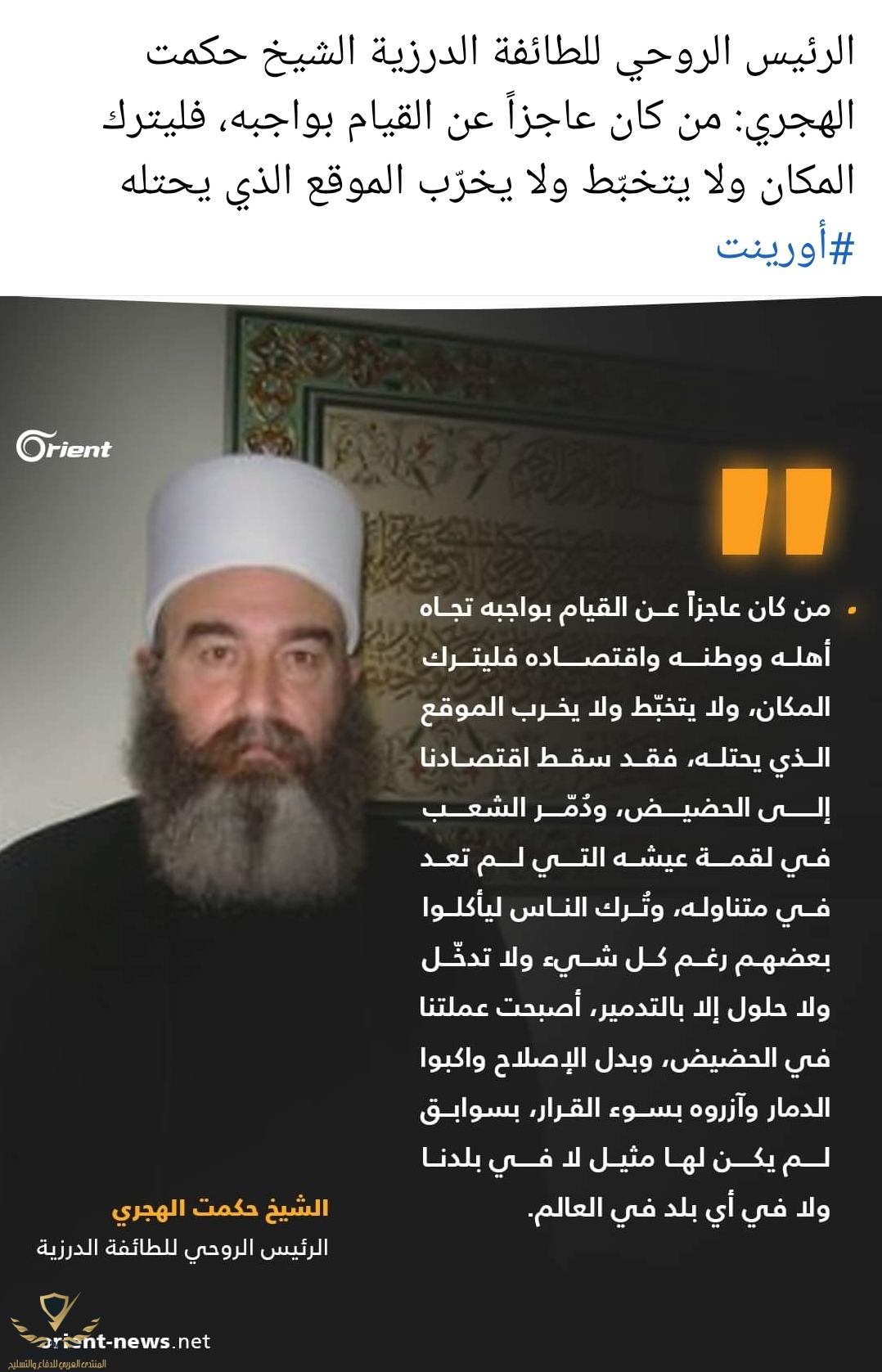 الرئيس الروحي للطائفة الدرزية الشيخ حكمت الهجري: من كان عاجزاً عن القيام بواجبه، فليترك المكان ولا يتخبّط ولا يخرّب الموقع الذي يحتله
#أورينت

Orient

من كان عاجزاً عن القيام بواجبه تجاه أهله ووطنه واقتصاده فليترك المكان، ولا يتخبّط ولا يخرب الموقع الذي يحتله، فقد سقط اقتصادنا إلى الحضيض، ودُمّر الشعب في لقمة عيشه التي لم تعد في متناوله، وتُرك الناس ليأكلوا بعضهم رغم كل شيء ولا تدخّل ولا حلول إلا بالتدمير، أصبحت عملتنا في الحضيض، وبدل الإصلاح واكبوا الدمار وآزروه بسوء القرار، بسوابق لم يكن لها مثيل لا في بلدنا ولا في أي بلد في العالم.

الشيخ حكمت الهجري
الرئيس الروحي للطائفة الدرزية

orient-news.net
المنتدى العربي للدفاع والتسليح